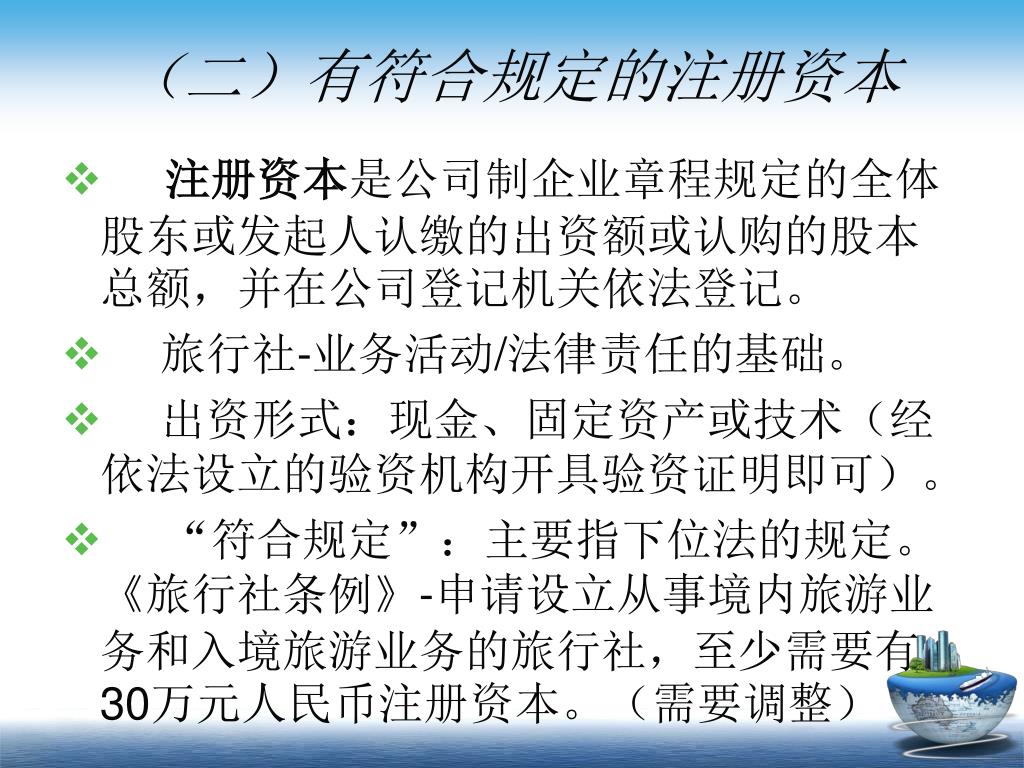 （二）有符合规定的注册资本

❖ 注册资本是公司制企业章程规定的全体股东或发起人认缴的出资额或认购的股本总额，并在公司登记机关依法登记。

❖ 旅行社-业务活动/法律责任的基础。

❖ 出资形式：现金、固定资产或技术（经依法设立的验资机构开具验资证明即可）。

❖ “符合规定”：主要指下位法的规定。《旅行社条例》-申请设立从事境内旅游业务和入境旅游业务的旅行社，至少需要有30万元人民币注册资本。（需要调整）